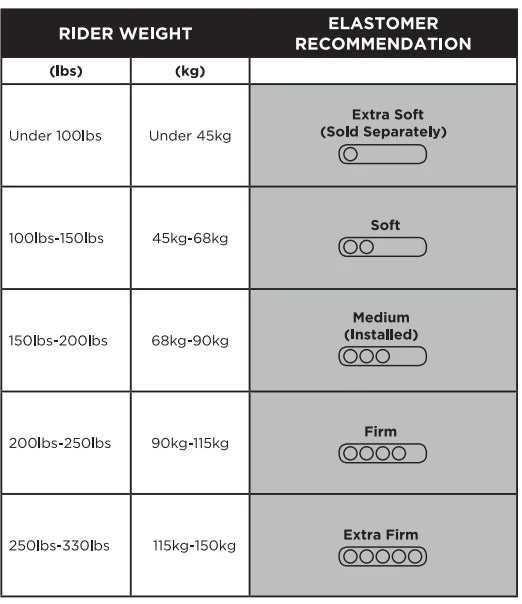 | RIDER WEIGHT | | ELASTOMER RECOMMENDATION |
|---|---|---|
| (lbs) | (kg) | |
| Under 100lbs | Under 45kg | Extra Soft (Sold Separately) |
| 100lbs-150lbs | 45kg-68kg | Soft |
| 150lbs-200lbs | 68kg-90kg | Medium (Installed) |
| 200lbs-250lbs | 90kg-115kg | Firm |
| 250lbs-330lbs | 115kg-150kg | Extra Firm |